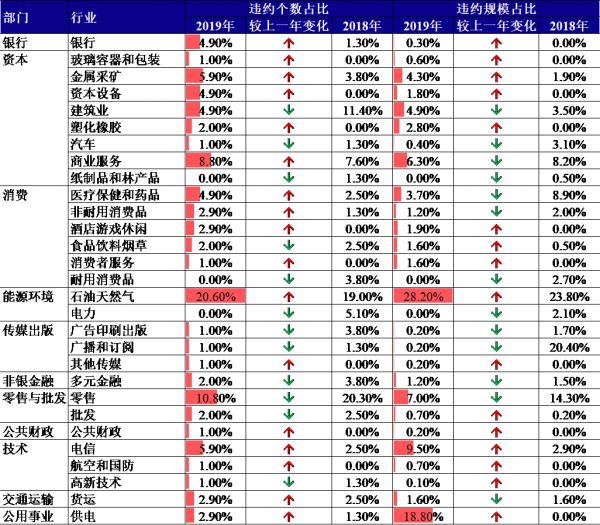 | 部门 | 行业 | 违约个数占比 2019年 | 违约个数占比 较上一年变化 | 违约个数占比 2018年 | 违约规模占比 2019年 | 违约规模占比 较上一年变化 | 违约规模占比 2018年 |
|---|---|---|---|---|---|---|---|
| 银行 | 银行 | 4.90% | ↑ | 1.30% | 0.30% | ↑ | 0.00% |
| 资本 | 玻璃容器和包装 | 1.00% | ↑ | 0.00% | 0.60% | ↑ | 0.00% |
| | 金属采矿 | 5.90% | ↑ | 3.80% | 4.30% | ↑ | 1.90% |
| | 资本设备 | 4.90% | ↑ | 0.00% | 1.80% | ↑ | 0.00% |
| | 建筑业 | 4.90% | ↓ | 11.40% | 4.90% | ↓ | 3.50% |
| | 塑化橡胶 | 2.00% | ↑ | 0.00% | 2.80% | ↑ | 0.00% |
| | 汽车 | 1.00% | ↓ | 1.30% | 0.40% | ↓ | 3.10% |
| | 商业服务 | 8.80% | ↑ | 7.60% | 6.30% | ↓ | 8.20% |
| | 纸制品和林产品 | 0.00% | ↓ | 1.30% | 0.00% | ↓ | 0.50% |
| 消费 | 医疗保健和药品 | 4.90% | ↑ | 2.50% | 3.70% | ↓ | 8.90% |
| | 非耐用消费品 | 2.90% | ↑ | 1.30% | 1.20% | ↓ | 2.00% |
| | 酒店游戏休闲 | 2.90% | ↑ | 0.00% | 1.90% | ↑ | 0.00% |
| | 食品饮料烟草 | 2.00% | ↓ | 2.50% | 1.60% | ↑ | 0.50% |
| | 消费者服务 | 1.00% | ↑ | 0.00% | 1.60% | ↑ | 0.00% |
| | 耐用消费品 | 0.00% | ↓ | 3.80% | 0.00% | ↓ | 2.70% |
| 能源环境 | 石油天然气 | 20.60% | ↑ | 19.00% | 28.20% | ↑ | 23.80% |
| | 电力 | 0.00% | ↓ | 5.10% | 0.00% | ↓ | 2.10% |
| 传媒出版 | 广告印刷出版 | 1.00% | ↓ | 3.80% | 0.20% | ↓ | 1.70% |
| | 广播和订阅 | 1.00% | ↓ | 1.30% | 0.20% | ↓ | 20.40% |
| | 其他传媒 | 1.00% | ↑ | 0.00% | 0.20% | ↑ | 0.00% |
| 非银金融 | 多元金融 | 2.00% | ↓ | 3.80% | 1.20% | ↓ | 1.50% |
| 零售与批发 | 零售 | 10.80% | ↓ | 20.30% | 7.00% | ↓ | 14.30% |
| | 批发 | 2.00% | ↓ | 2.50% | 0.70% | ↑ | 0.20% |
| 公共财政 | 公共财政 | 1.00% | ↑ | 0.00% | 0.20% | ↑ | 0.00% |
| 技术 | 电信 | 5.90% | ↑ | 2.50% | 9.50% | ↑ | 2.90% |
| | 航空和国防 | 1.00% | ↑ | 0.00% | 0.70% | ↑ | 0.00% |
| | 高新技术 | 1.00% | ↓ | 1.30% | 0.10% | ↑ | 0.00% |
| 交通运输 | 货运 | 2.90% | ↑ | 2.50% | 1.60% | ↓ | 1.60% |
| 公用事业 | 供电 | 2.90% | ↑ | 1.30% | 18.80% | ↑ | 0.00% |